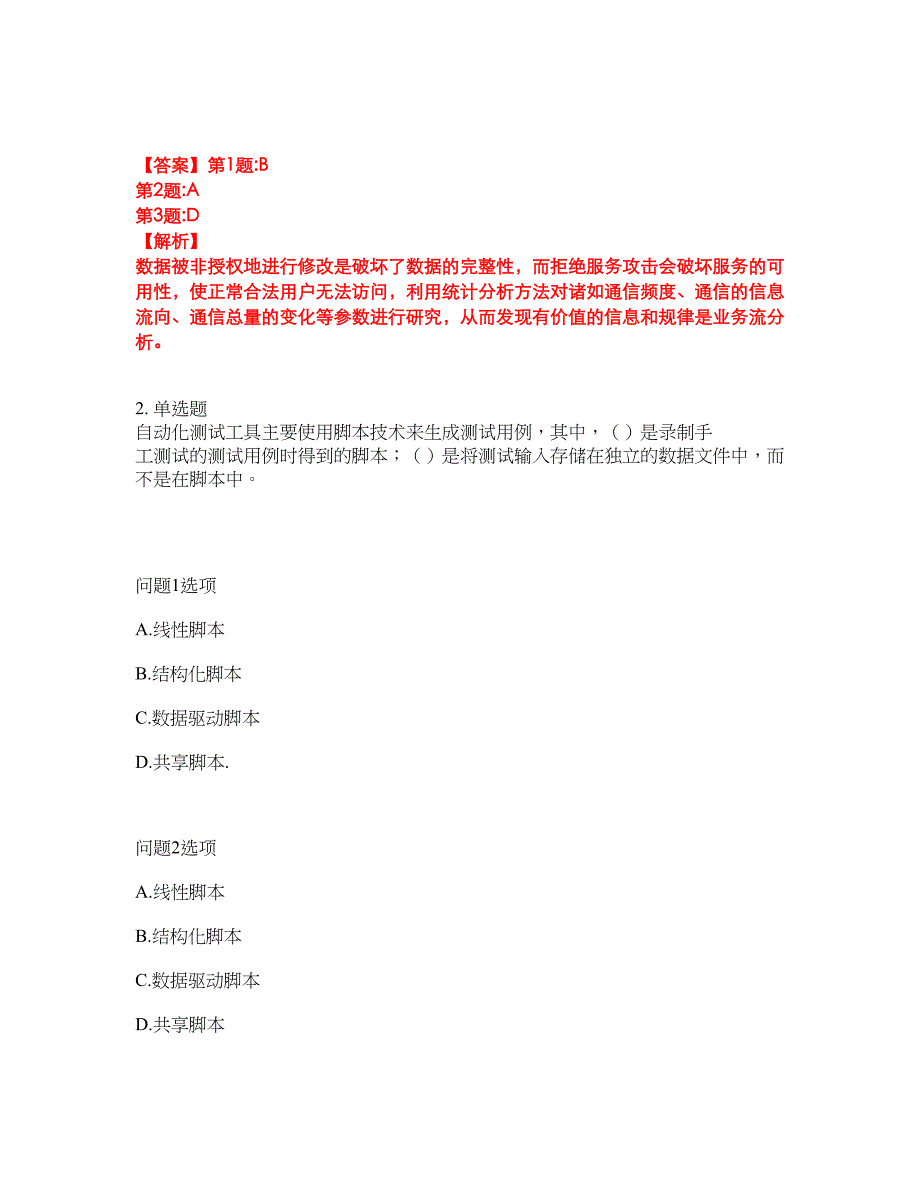 【答案】第1题:B
第2题:A
第3题:D
【解析】
数据被非授权地进行修改是破坏了数据的完整性，而拒绝服务攻击会破坏服务的可用性，使正常合法用户无法访问，利用统计分析方法对诸如通信频度、通信的信息流向、通信总量的变化等参数进行研究，从而发现有价值的信息和规律是业务流分析。

2. 单选题
自动化测试工具主要使用脚本技术来生成测试用例，其中，（ ）是录制手工测试的测试用例时得到的脚本；（ ）是将测试输入存储在独立的数据文件中，而不是在脚本中。

问题1选项

A.线性脚本

B.结构化脚本

C.数据驱动脚本

D.共享脚本.

问题2选项

A.线性脚本

B.结构化脚本

C.数据驱动脚本

D.共享脚本